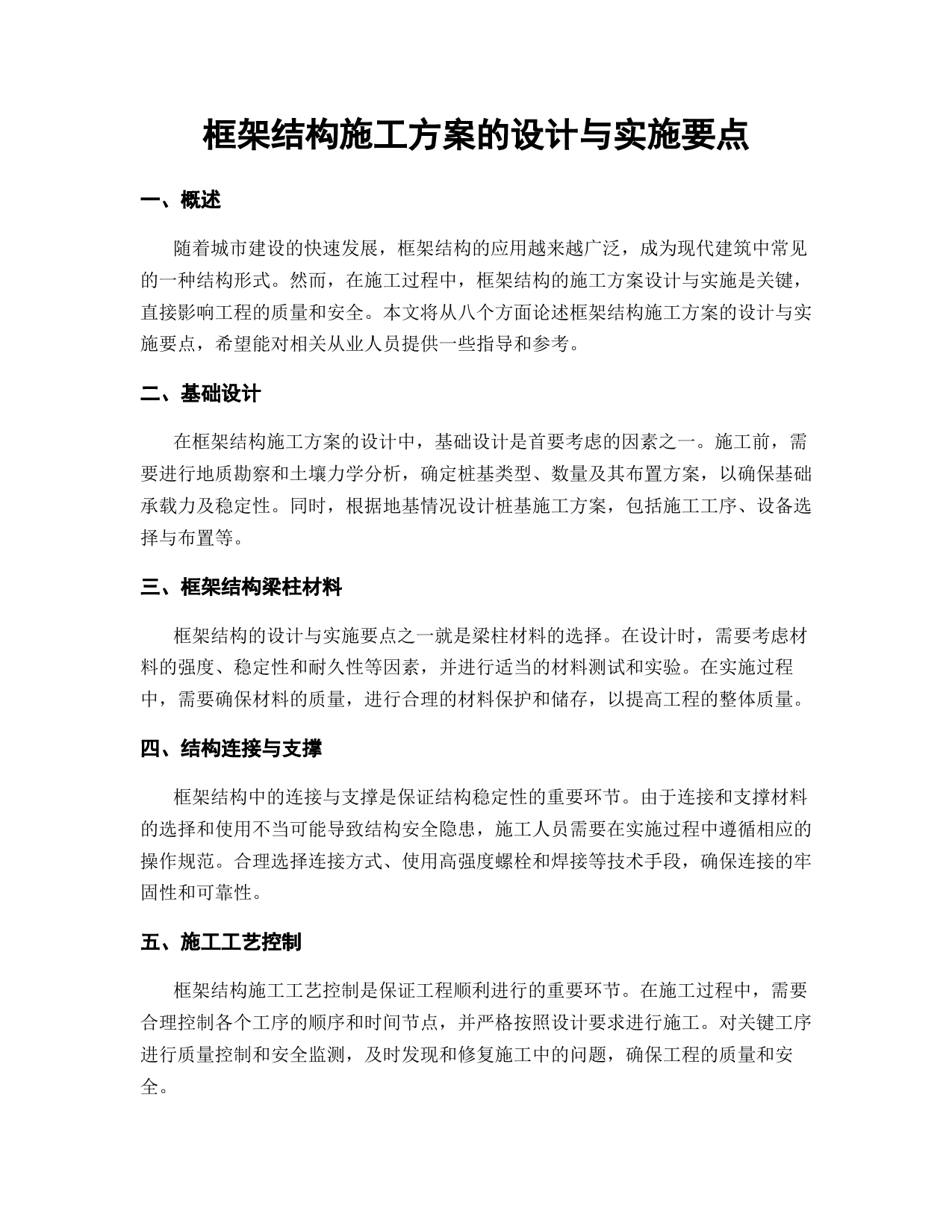 框架结构施工方案的设计与实施要点

一、概述

随着城市建设的快速发展，框架结构的应用越来越广泛，成为现代建筑中常见的一种结构形式。然而，在施工过程中，框架结构的施工方案设计与实施是关键，直接影响工程的质量和安全。本文将从八个方面论述框架结构施工方案的设计与实施要点，希望能对相关从业人员提供一些指导和参考。

二、基础设计

在框架结构施工方案的设计中，基础设计是首要考虑的因素之一。施工前，需要进行地质勘察和土壤力学分析，确定桩基类型、数量及其布置方案，以确保基础承载力及稳定性。同时，根据地基情况设计桩基施工方案，包括施工工序、设备选择与布置等。

三、框架结构梁柱材料

框架结构的设计与实施要点之一就是梁柱材料的选择。在设计时，需要考虑材料的强度、稳定性和耐久性等因素，并进行适当的材料测试和实验。在实施过程中，需要确保材料的质量，进行合理的材料保护和储存，以提高工程的整体质量。

四、结构连接与支撑

框架结构中的连接与支撑是保证结构稳定性的重要环节。由于连接和支撑材料的选择和使用不当可能导致结构安全隐患，施工人员需要在实施过程中遵循相应的操作规范。合理选择连接方式、使用高强度螺栓和焊接等技术手段，确保连接的牢固性和可靠性。

五、施工工艺控制

框架结构施工工艺控制是保证工程顺利进行的重要环节。在施工过程中，需要合理控制各个工序的顺序和时间节点，并严格按照设计要求进行施工。对关键工序进行质量控制和安全监测，及时发现和修复施工中的问题，确保工程的质量和安全。